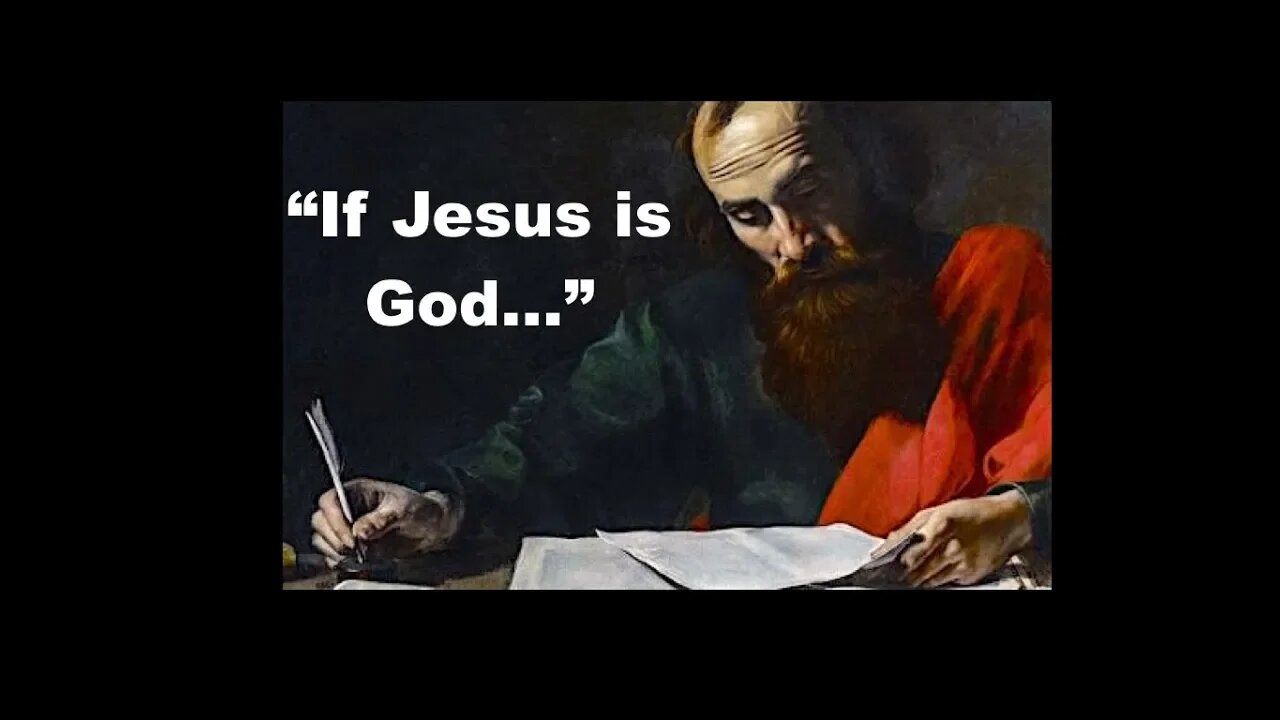 “If Jesus is God...”